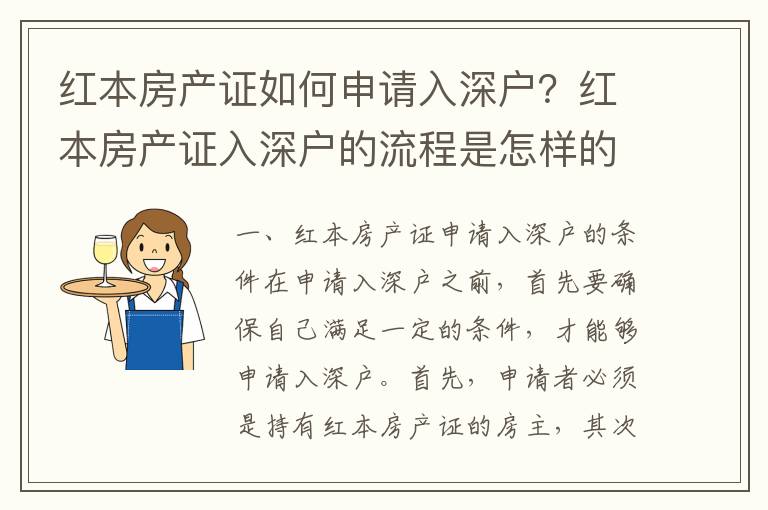 红本房产证如何申请入深户？红本房产证入深户的流程是怎样的

一、红本房产证申请入深户的条件在申请入深户之前，首先要确保自己满足一定的条件，才能够申请入深户。首先，申请者必须是持有红本房产证的房主，其次